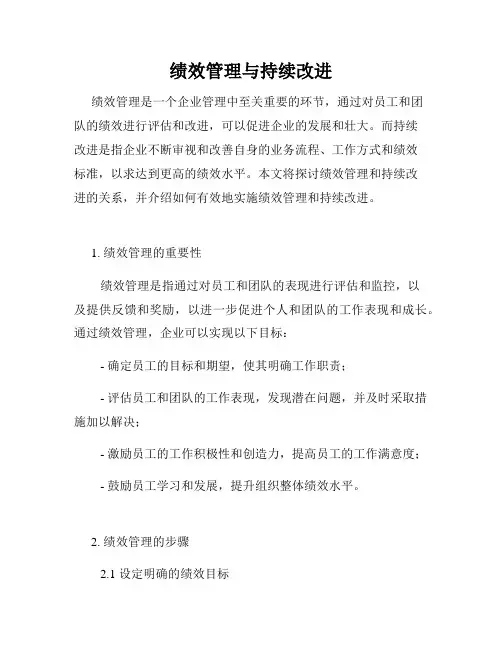 绩效管理与持续改进

绩效管理是一个企业管理中至关重要的环节，通过对员工和团队的绩效进行评估和改进，可以促进企业的发展和壮大。而持续改进是指企业不断审视和改善自身的业务流程、工作方式和绩效标准，以求达到更高的绩效水平。本文将探讨绩效管理和持续改进的关系，并介绍如何有效地实施绩效管理和持续改进。

1. 绩效管理的重要性

绩效管理是指通过对员工和团队的表现进行评估和监控，以及提供反馈和奖励，以进一步促进个人和团队的工作表现和成长。通过绩效管理，企业可以实现以下目标：

- 确定员工的目标和期望，使其明确工作职责；

- 评估员工和团队的工作表现，发现潜在问题，并及时采取措施加以解决；

- 激励员工的工作积极性和创造力，提高员工的工作满意度；

- 鼓励员工学习和发展，提升组织整体绩效水平。

2. 绩效管理的步骤

2.1 设定明确的绩效目标